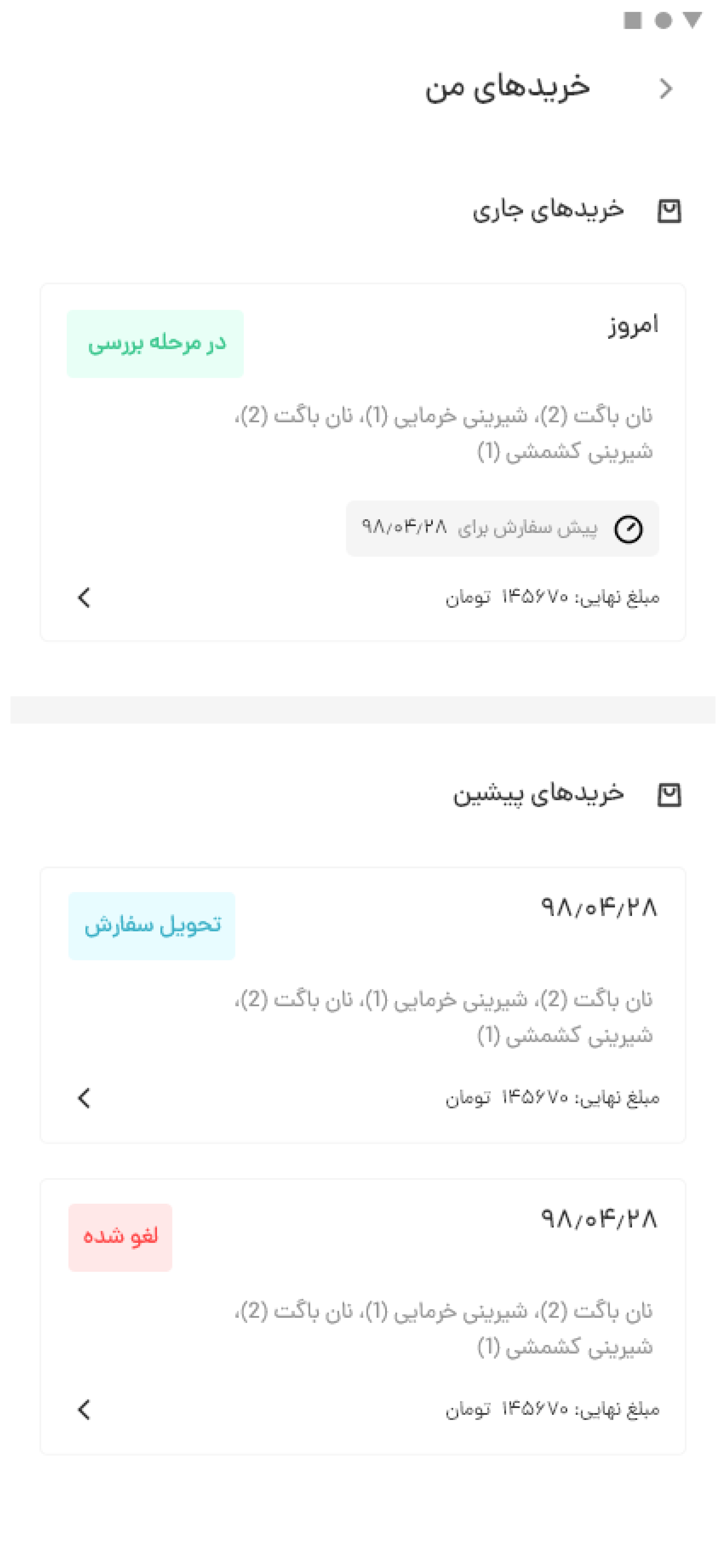 خریدهای من

خریدهای جاری

امروز
در مرحله بررسی
نان باگت (2)، شیرینی خرمایی (1)، نان باگت (2)، شیرینی کشمشی (1)
پیش سفارش برای ۹۸/۰۴/۲۸
مبلغ نهایی: ۱۴۵۶۷۰ تومان

خریدهای پیشین

۹۸/۰۴/۲۸
تحویل سفارش
نان باگت (2)، شیرینی خرمایی (1)، نان باگت (2)، شیرینی کشمشی (1)
مبلغ نهایی: ۱۴۵۶۷۰ تومان

۹۸/۰۴/۲۸
لغو شده
نان باگت (2)، شیرینی خرمایی (1)، نان باگت (2)، شیرینی کشمشی (1)
مبلغ نهایی: ۱۴۵۶۷۰ تومان